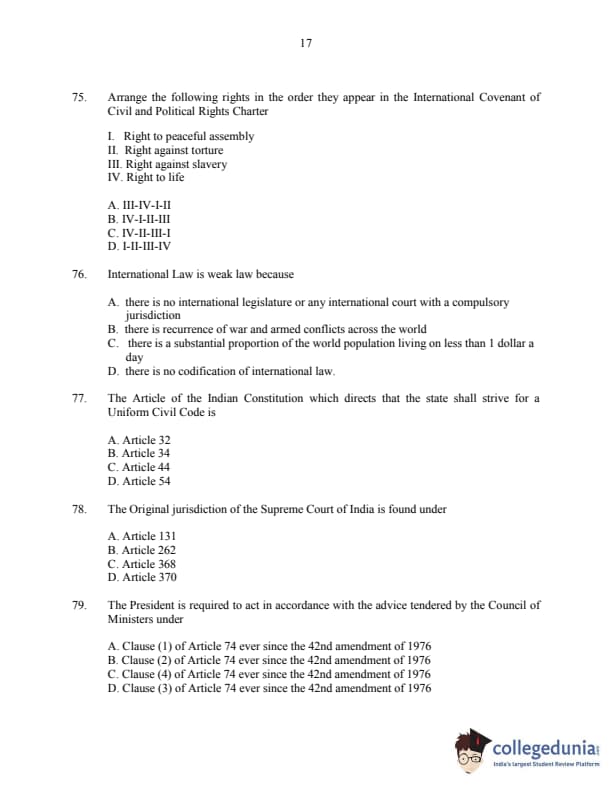 17

75. Arrange the following rights in the order they appear in the International Covenant of Civil and Political Rights Charter

I. Right to peaceful assembly
II. Right against torture
III. Right against slavery
IV. Right to life

A. III-IV-I-II
B. IV-I-II-III
C. IV-II-III-I
D. I-II-III-IV

76. International Law is weak law because

A. there is no international legislature or any international court with a compulsory jurisdiction
B. there is recurrence of war and armed conflicts across the world
C. there is a substantial proportion of the world population living on less than 1 dollar a day
D. there is no codification of international law.

77. The Article of the Indian Constitution which directs that the state shall strive for a Uniform Civil Code is

A. Article 32
B. Article 34
C. Article 44
D. Article 54

78. The Original jurisdiction of the Supreme Court of India is found under

A. Article 131
B. Article 262
C. Article 368
D. Article 370

79. The President is required to act in accordance with the advice tendered by the Council of Ministers under

A. Clause (1) of Article 74 ever since the 42nd amendment of 1976
B. Clause (2) of Article 74 ever since the 42nd amendment of 1976
C. Clause (4) of Article 74 ever since the 42nd amendment of 1976
D. Clause (3) of Article 74 ever since the 42nd amendment of 1976

collegedunia
India's largest Student Review Platform